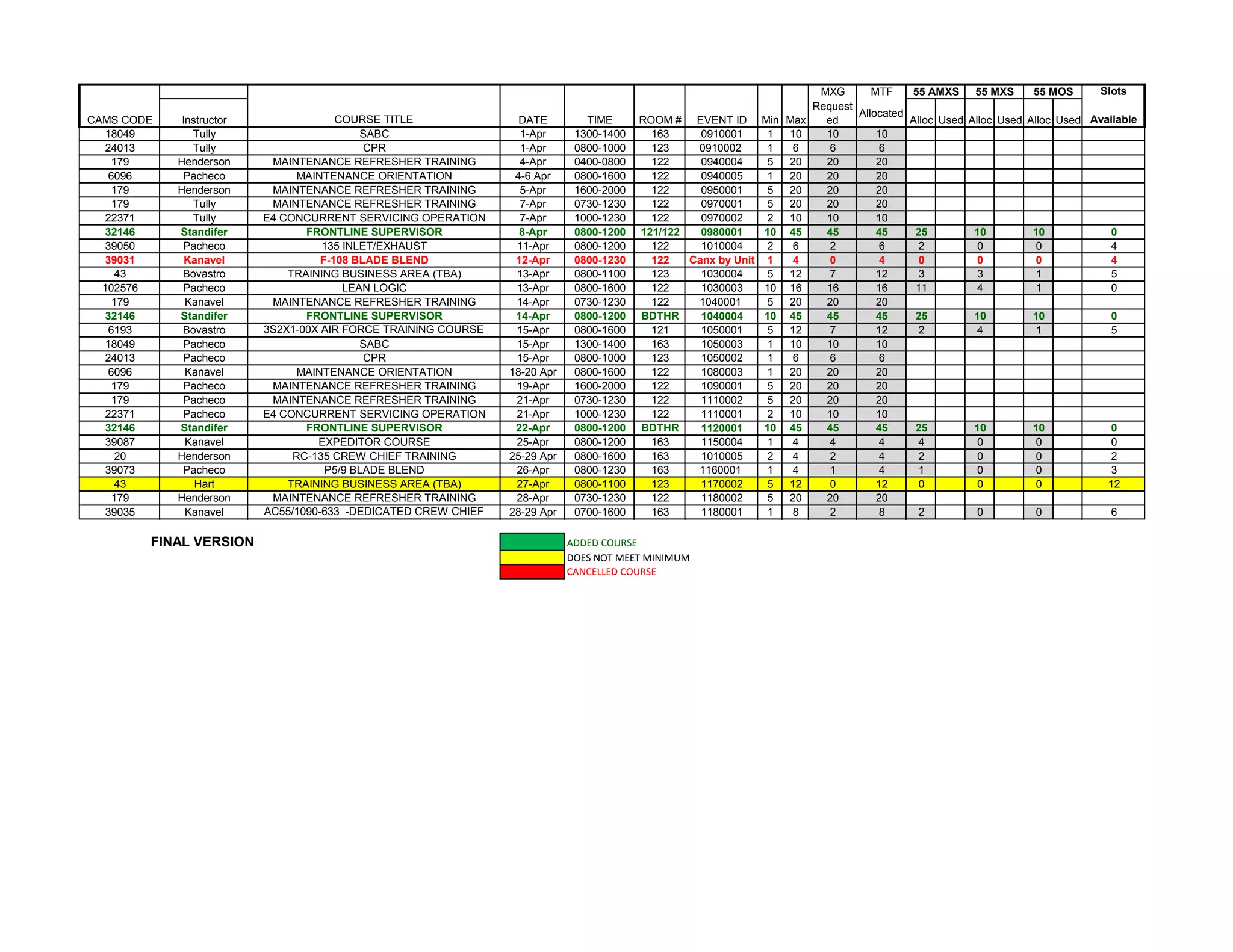 | CAMS CODE | Instructor | COURSE TITLE | DATE | TIME | ROOM # | EVENT ID | Min | Max | MXG Requested | MTF Allocated | 55 AMXS Alloc | 55 AMXS Used | 55 MXS Alloc | 55 MXS Used | 55 MOS Alloc | 55 MOS Used | Slots Available |
|---|---|---|---|---|---|---|---|---|---|---|---|---|---|---|---|---|---|
| 18049 | Tully | SABC | 1-Apr | 1300-1400 | 163 | 0910001 | 1 | 10 | 10 | 10 | | | | | | | |
| 24013 | Tully | CPR | 1-Apr | 0800-1000 | 123 | 0910002 | 1 | 6 | 6 | 6 | | | | | | | |
| 179 | Henderson | MAINTENANCE REFRESHER TRAINING | 4-Apr | 0400-0800 | 122 | 0940004 | 5 | 20 | 20 | 20 | | | | | | | |
| 6096 | Pacheco | MAINTENANCE ORIENTATION | 4-6 Apr | 0800-1600 | 122 | 0940005 | 1 | 20 | 20 | 20 | | | | | | | |
| 179 | Henderson | MAINTENANCE REFRESHER TRAINING | 5-Apr | 1600-2000 | 122 | 0950001 | 5 | 20 | 20 | 20 | | | | | | | |
| 179 | Tully | MAINTENANCE REFRESHER TRAINING | 7-Apr | 0730-1230 | 122 | 0970001 | 5 | 20 | 20 | 20 | | | | | | | |
| 22371 | Tully | E4 CONCURRENT SERVICING OPERATION | 7-Apr | 1000-1230 | 122 | 0970002 | 2 | 10 | 10 | 10 | | | | | | | |
| 32146 | Standifer | FRONTLINE SUPERVISOR | 8-Apr | 0800-1200 | 121/122 | 0980001 | 10 | 45 | 45 | 45 | 25 | | 10 | | 10 | | 0 |
| 39050 | Pacheco | 135 INLET/EXHAUST | 11-Apr | 0800-1200 | 122 | 1010004 | 2 | 6 | 2 | 6 | 2 | | 0 | | 0 | | 4 |
| 39031 | Kanavel | F-108 BLADE BLEND | 12-Apr | 0800-1230 | 122 | Canx by Unit | 1 | 4 | 0 | 4 | 0 | | 0 | | 0 | | 4 |
| 43 | Bovastro | TRAINING BUSINESS AREA (TBA) | 13-Apr | 0800-1100 | 123 | 1030004 | 5 | 12 | 7 | 12 | 3 | | 3 | | 1 | | 5 |
| 102576 | Pacheco | LEAN LOGIC | 13-Apr | 0800-1600 | 122 | 1030003 | 10 | 16 | 16 | 16 | 11 | | 4 | | 1 | | 0 |
| 179 | Kanavel | MAINTENANCE REFRESHER TRAINING | 14-Apr | 0730-1230 | 122 | 1040001 | 5 | 20 | 20 | 20 | | | | | | | |
| 32146 | Standifer | FRONTLINE SUPERVISOR | 14-Apr | 0800-1200 | BDTHR | 1040004 | 10 | 45 | 45 | 45 | 25 | | 10 | | 10 | | 0 |
| 6193 | Bovastro | 3S2X1-00X AIR FORCE TRAINING COURSE | 15-Apr | 0800-1600 | 121 | 1050001 | 5 | 12 | 7 | 12 | 2 | | 4 | | 1 | | 5 |
| 18049 | Pacheco | SABC | 15-Apr | 1300-1400 | 163 | 1050003 | 1 | 10 | 10 | 10 | | | | | | | |
| 24013 | Pacheco | CPR | 15-Apr | 0800-1000 | 123 | 1050002 | 1 | 6 | 6 | 6 | | | | | | | |
| 6096 | Kanavel | MAINTENANCE ORIENTATION | 18-20 Apr | 0800-1600 | 122 | 1080003 | 1 | 20 | 20 | 20 | | | | | | | |
| 179 | Pacheco | MAINTENANCE REFRESHER TRAINING | 19-Apr | 1600-2000 | 122 | 1090001 | 5 | 20 | 20 | 20 | | | | | | | |
| 179 | Pacheco | MAINTENANCE REFRESHER TRAINING | 21-Apr | 0730-1230 | 122 | 1110002 | 5 | 20 | 20 | 20 | | | | | | | |
| 22371 | Pacheco | E4 CONCURRENT SERVICING OPERATION | 21-Apr | 1000-1230 | 122 | 1110001 | 2 | 10 | 10 | 10 | | | | | | | |
| 32146 | Standifer | FRONTLINE SUPERVISOR | 22-Apr | 0800-1200 | BDTHR | 1120001 | 10 | 45 | 45 | 45 | 25 | | 10 | | 10 | | 0 |
| 39087 | Kanavel | EXPEDITOR COURSE | 25-Apr | 0800-1200 | 163 | 1150004 | 1 | 4 | 4 | 4 | 4 | | 0 | | 0 | | 0 |
| 20 | Henderson | RC-135 CREW CHIEF TRAINING | 25-29 Apr | 0800-1600 | 163 | 1010005 | 2 | 4 | 2 | 4 | 2 | | 0 | | 0 | | 2 |
| 39073 | Pacheco | P5/9 BLADE BLEND | 26-Apr | 0800-1230 | 163 | 1160001 | 1 | 4 | 1 | 4 | 1 | | 0 | | 0 | | 3 |
| 43 | Hart | TRAINING BUSINESS AREA (TBA) | 27-Apr | 0800-1100 | 123 | 1170002 | 5 | 12 | 0 | 12 | 0 | | 0 | | 0 | | 12 |
| 179 | Henderson | MAINTENANCE REFRESHER TRAINING | 28-Apr | 0730-1230 | 122 | 1180002 | 5 | 20 | 20 | 20 | | | | | | | |
| 39035 | Kanavel | AC55/1090-633 -DEDICATED CREW CHIEF | 28-29 Apr | 0700-1600 | 163 | 1180001 | 1 | 8 | 2 | 8 | 2 | | 0 | | 0 | | 6 |

FINAL VERSION

ADDED COURSE
DOES NOT MEET MINIMUM
CANCELLED COURSE